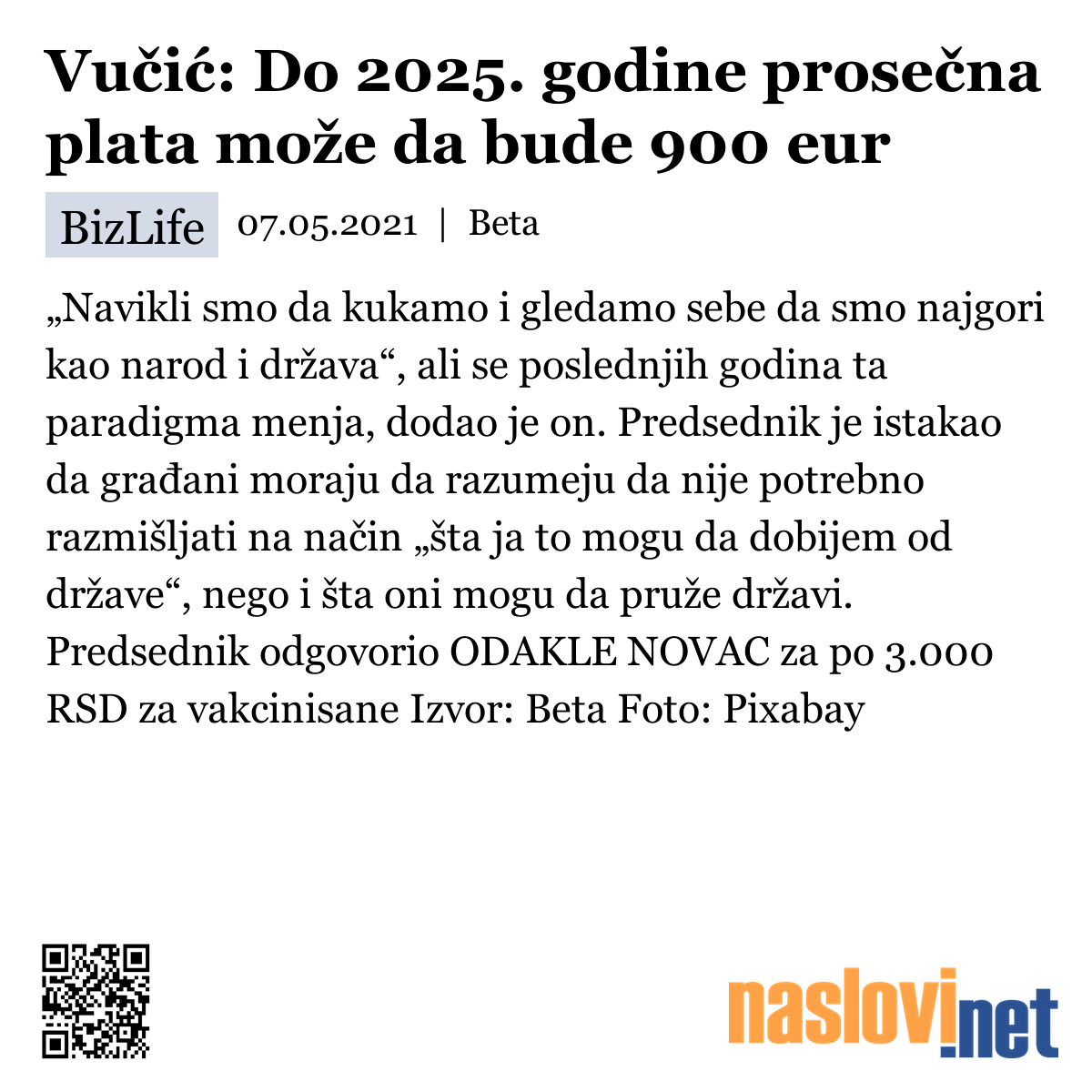 Vučić: Do 2025. godine prosečna plata može da bude 900 eur

BizLife 07.05.2021 | Beta

„Navikli smo da kukamo i gledamo sebe da smo najgori kao narod i država“, ali se poslednjih godina ta paradigma menja, dodao je on. Predsednik je istakao da građani moraju da razumeju da nije potrebno razmišljati na način „šta ja to mogu da dobijem od države“, nego i šta oni mogu da pruže državi. Predsednik odgovorio ODAKLE NOVAC za po 3.000 RSD za vakcinisane Izvor: Beta Foto: Pixabay

naslovi.net